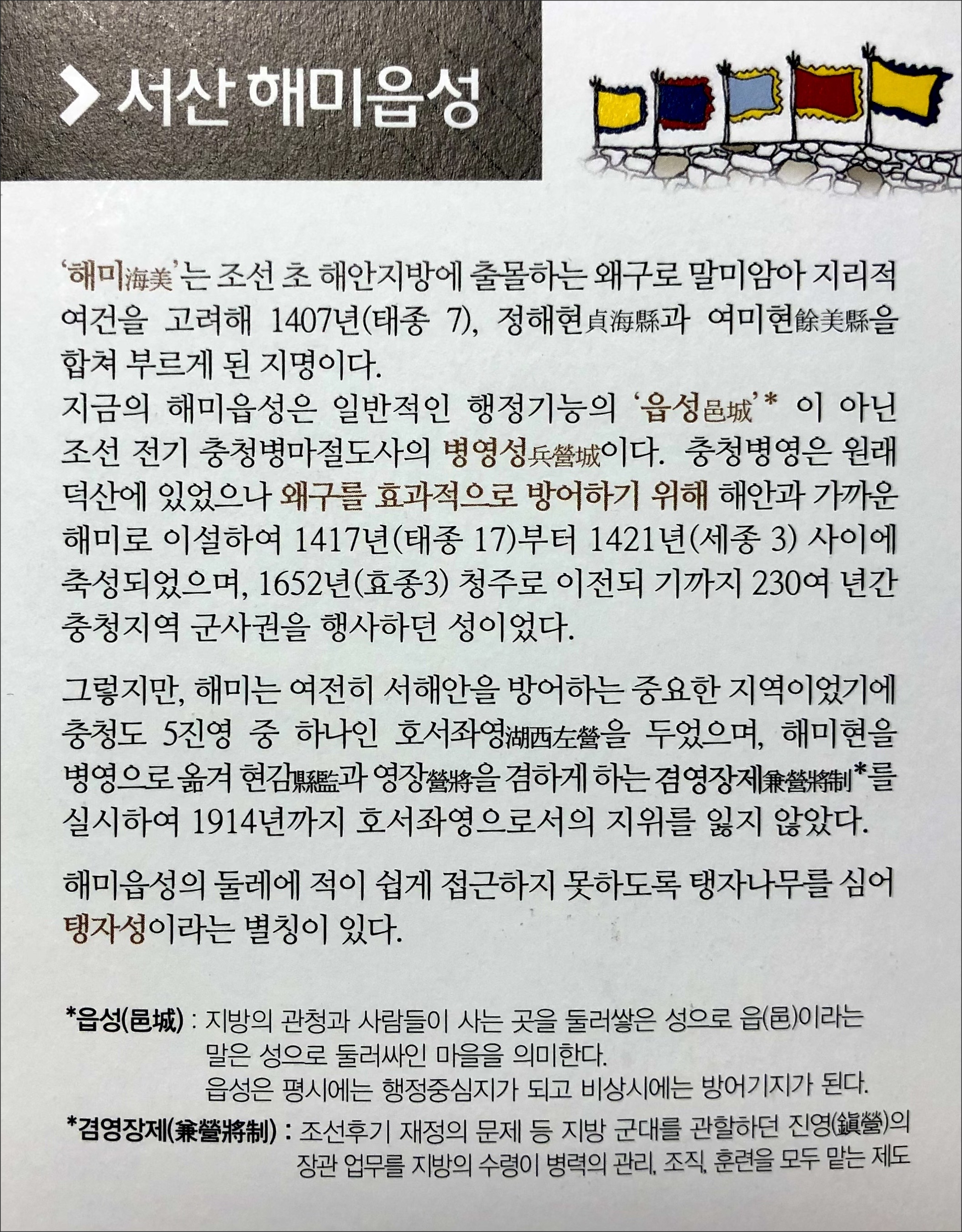 > 서산 해미읍성

'해미海美'는 조선 초 해안지방에 출몰하는 왜구로 말미암아 지리적 여건을 고려해 1407년(태종 7), 정해현貞海縣과 여미현餘美縣을 합쳐 부르게 된 지명이다.
지금의 해미읍성은 일반적인 행정기능의 '읍성邑城'* 이 아닌 조선 전기 충청병마절도사의 병영성兵營城이다. 충청병영은 원래 덕산에 있었으나 왜구를 효과적으로 방어하기 위해 해안과 가까운 해미로 이설하여 1417년(태종 17)부터 1421년(세종 3) 사이에 축성되었으며, 1652년(효종3) 청주로 이전되 기까지 230여 년간 충청지역 군사권을 행사하던 성이었다.

그렇지만, 해미는 여전히 서해안을 방어하는 중요한 지역이었기에 충청도 5진영 중 하나인 호서좌영湖西左營을 두었으며, 해미현을 병영으로 옮겨 현감縣監과 영장營將을 겸하게 하는 겸영장제兼營將制*를 실시하여 1914년까지 호서좌영으로서의 지위를 잃지 않았다.

해미읍성의 둘레에 적이 쉽게 접근하지 못하도록 탱자나무를 심어 탱자성이라는 별칭이 있다.

*읍성(邑城) : 지방의 관청과 사람들이 사는 곳을 둘러쌓은 성으로 읍(邑)이라는 말은 성으로 둘러싸인 마을을 의미한다.
읍성은 평시에는 행정중심지가 되고 비상시에는 방어기지가 된다.
*겸영장제(兼營將制) : 조선후기 재정의 문제 등 지방 군대를 관할하던 진영(鎭營)의 장관 업무를 지방의 수령이 병력의 관리, 조직, 훈련을 모두 맡는 제도